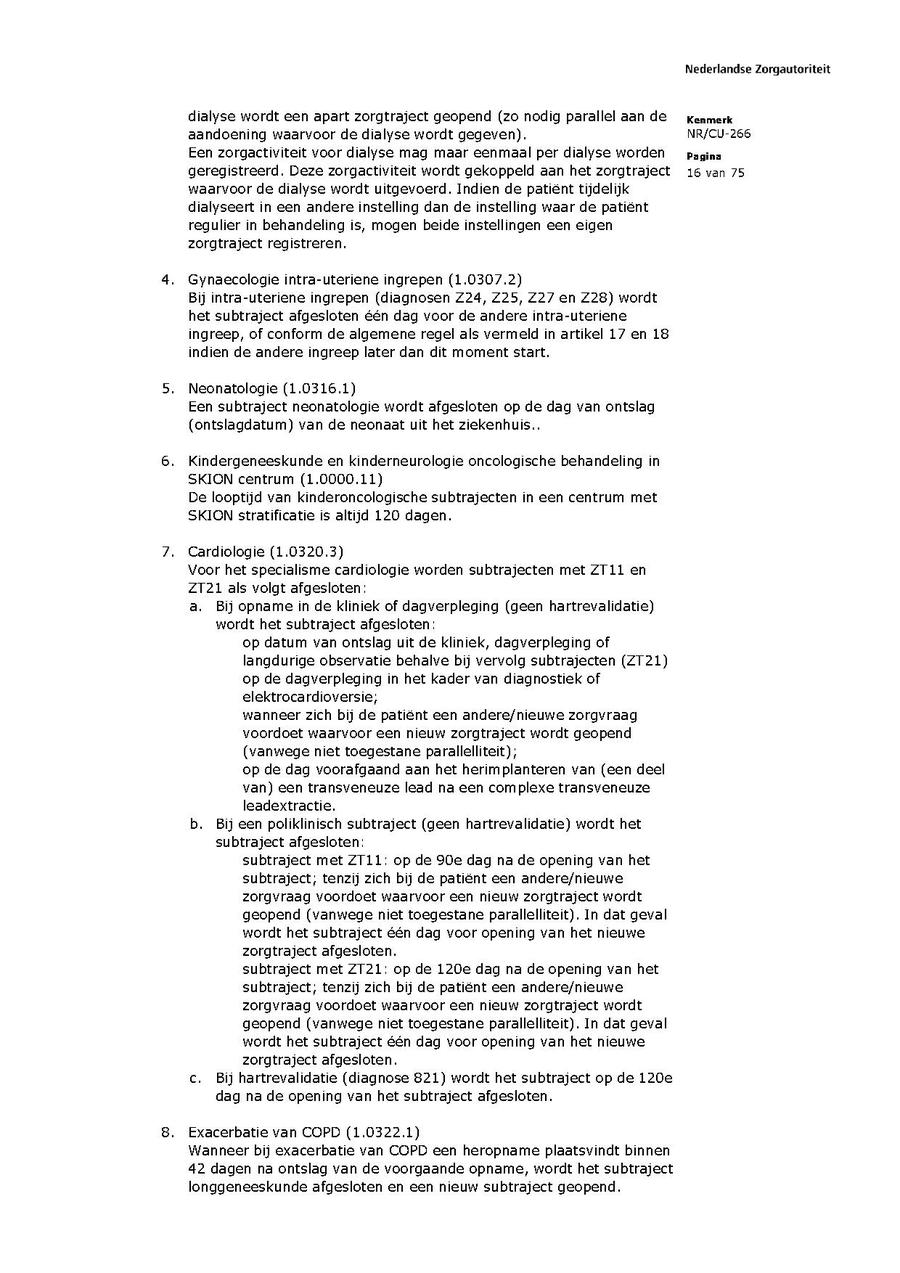 Nederlandse Zorgautoriteit

Kenmerk
NR/CU-266

Pagina
16 van 75

dialyse wordt een apart zorgtraject geopend (zo nodig parallel aan de aandoening waarvoor de dialyse wordt gegeven).
Een zorgactiviteit voor dialyse mag maar eenmaal per dialyse worden geregistreerd. Deze zorgactiviteit wordt gekoppeld aan het zorgtraject waarvoor de dialyse wordt uitgevoerd. Indien de patiënt tijdelijk dialyseert in een andere instelling dan de instelling waar de patiënt regulier in behandeling is, mogen beide instellingen een eigen zorgtraject registreren.

4. Gynaecologie intra-uteriene ingrepen (1.0307.2)
Bij intra-uteriene ingrepen (diagnosen Z24, Z25, Z27 en Z28) wordt het subtraject afgesloten één dag voor de andere intra-uteriene ingreep, of conform de algemene regel als vermeld in artikel 17 en 18 indien de andere ingreep later dan dit moment start.

5. Neonatologie (1.0316.1)
Een subtraject neonatologie wordt afgesloten op de dag van ontslag (ontslagdatum) van de neonaat uit het ziekenhuis..

6. Kindergeneeskunde en kinderneurologie oncologische behandeling in SKION centrum (1.0000.11)
De looptijd van kinderoncologische subtrajecten in een centrum met SKION stratificatie is altijd 120 dagen.

7. Cardiologie (1.0320.3)
Voor het specialisme cardiologie worden subtrajecten met ZT11 en ZT21 als volgt afgesloten:
a. Bij opname in de kliniek of dagverpleging (geen hartrevalidatie) wordt het subtraject afgesloten:
op datum van ontslag uit de kliniek, dagverpleging of langdurige observatie behalve bij vervolg subtrajecten (ZT21) op de dagverpleging in het kader van diagnostiek of elektrocardioversie;
wanneer zich bij de patiënt een andere/nieuwe zorgvraag voordoet waarvoor een nieuw zorgtraject wordt geopend (vanwege niet toegestane parallelliteit);
op de dag voorafgaand aan het herimplanteren van (een deel van) een transveneuze lead na een complexe transveneuze leadextractie.
b. Bij een poliklinisch subtraject (geen hartrevalidatie) wordt het subtraject afgesloten:
subtraject met ZT11: op de 90e dag na de opening van het subtraject; tenzij zich bij de patiënt een andere/nieuwe zorgvraag voordoet waarvoor een nieuw zorgtraject wordt geopend (vanwege niet toegestane parallelliteit). In dat geval wordt het subtraject één dag voor opening van het nieuwe zorgtraject afgesloten.
subtraject met ZT21: op de 120e dag na de opening van het subtraject; tenzij zich bij de patiënt een andere/nieuwe zorgvraag voordoet waarvoor een nieuw zorgtraject wordt geopend (vanwege niet toegestane parallelliteit). In dat geval wordt het subtraject één dag voor opening van het nieuwe zorgtraject afgesloten.
c. Bij hartrevalidatie (diagnose 821) wordt het subtraject op de 120e dag na de opening van het subtraject afgesloten.

8. Exacerbatie van COPD (1.0322.1)
Wanneer bij exacerbatie van COPD een heropname plaatsvindt binnen 42 dagen na ontslag van de voorgaande opname, wordt het subtraject longgeneeskunde afgesloten en een nieuw subtraject geopend.